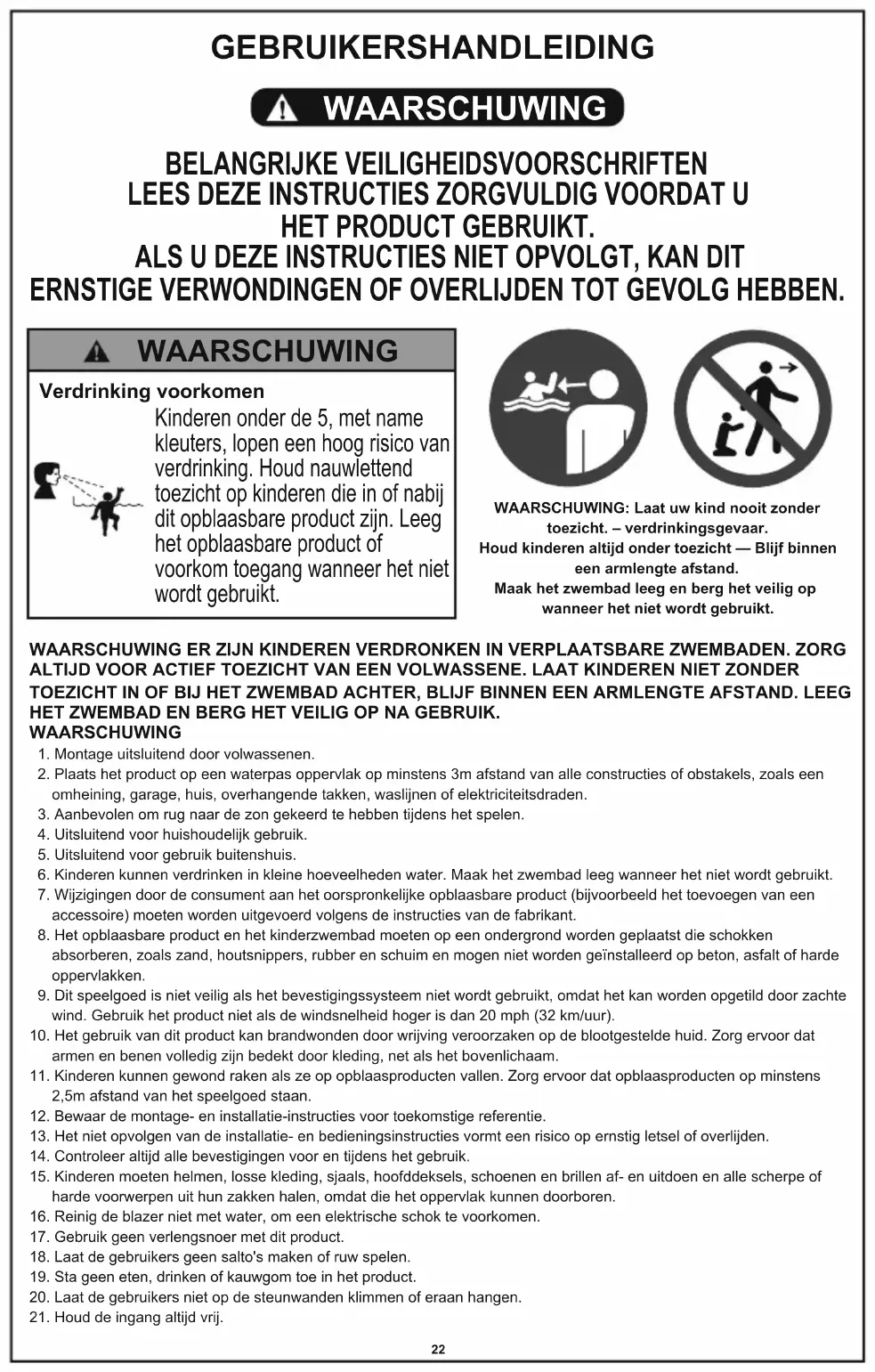 GEBRUIKERSHANDLEIDING

WAARSCHUWING

BELANGRIJKE VEILIGHEIDSVOORSCHRIFTEN
LEES DEZE INSTRUCTIES ZORGVULDIG VOORDAT U HET PRODUCT GEBRUIKT.
ALS U DEZE INSTRUCTIES NIET OPVOLGT, KAN DIT ERNSTIGE VERWONDINGEN OF OVERLIJDEN TOT GEVOLG HEBBEN.

WAARSCHUWING

Verdrinking voorkomen

Kinderen onder de 5, met name kleuters, lopen een hoog risico van verdrinking. Houd nauwlettend toezicht op kinderen die in of nabij dit opblaasbare product zijn. Leeg het opblaasbare product of voorkom toegang wanneer het niet wordt gebruikt.

WAARSCHUWING: Laat uw kind nooit zonder toezicht. – verdrinkingsgevaar.
Houd kinderen altijd onder toezicht — Blijf binnen een armlengte afstand.
Maak het zwembad leeg en berg het veilig op wanneer het niet wordt gebruikt.

WAARSCHUWING ER ZIJN KINDEREN VERDRONKEN IN VERPLAATSBARE ZWEMBADEN. ZORG ALTIJD VOOR ACTIEF TOEZICHT VAN EEN VOLWASSENE. LAAT KINDEREN NIET ZONDER TOEZICHT IN OF BIJ HET ZWEMBAD ACHTER, BLIJF BINNEN EEN ARMLENGTE AFSTAND. LEEG HET ZWEMBAD EN BERG HET VEILIG OP NA GEBRUIK.
WAARSCHUWING
1. Montage uitsluitend door volwassenen.
2. Plaats het product op een waterpas oppervlak op minstens 3m afstand van alle constructies of obstakels, zoals een omheining, garage, huis, overhangende takken, waslijnen of elektriciteitsdraden.
3. Aanbevolen om rug naar de zon gekeerd te hebben tijdens het spelen.
4. Uitsluitend voor huishoudelijk gebruik.
5. Uitsluitend voor gebruik buitenshuis.
6. Kinderen kunnen verdrinken in kleine hoeveelheden water. Maak het zwembad leeg wanneer het niet wordt gebruikt.
7. Wijzigingen door de consument aan het oorspronkelijke opblaasbare product (bijvoorbeeld het toevoegen van een accessoire) moeten worden uitgevoerd volgens de instructies van de fabrikant.
8. Het opblaasbare product en het kinderzwembad moeten op een ondergrond worden geplaatst die schokken absorberen, zoals zand, houtsnippers, rubber en schuim en mogen niet worden geïnstalleerd op beton, asfalt of harde oppervlakken.
9. Dit speelgoed is niet veilig als het bevestigingssysteem niet wordt gebruikt, omdat het kan worden opgetild door zachte wind. Gebruik het product niet als de windsnelheid hoger is dan 20 mph (32 km/uur).
10. Het gebruik van dit product kan brandwonden door wrijving veroorzaken op de blootgestelde huid. Zorg ervoor dat armen en benen volledig zijn bedekt door kleding, net als het bovenlichaam.
11. Kinderen kunnen gewond raken als ze op opblaasproducten vallen. Zorg ervoor dat opblaasproducten op minstens 2,5m afstand van het speelgoed staan.
12. Bewaar de montage- en installatie-instructies voor toekomstige referentie.
13. Het niet opvolgen van de installatie- en bedieningsinstructies vormt een risico op ernstig letsel of overlijden.
14. Controleer altijd alle bevestigingen voor en tijdens het gebruik.
15. Kinderen moeten helmen, losse kleding, sjaals, hoofddeksels, schoenen en brillen af- en uitdoen en alle scherpe of harde voorwerpen uit hun zakken halen, omdat die het oppervlak kunnen doorboren.
16. Reinig de blazer niet met water, om een elektrische schok te voorkomen.
17. Gebruik geen verlengsnoer met dit product.
18. Laat de gebruikers geen salto's maken of ruw spelen.
19. Sta geen eten, drinken of kauwgom toe in het product.
20. Laat de gebruikers niet op de steunwanden klimmen of eraan hangen.
21. Houd de ingang altijd vrij.

22